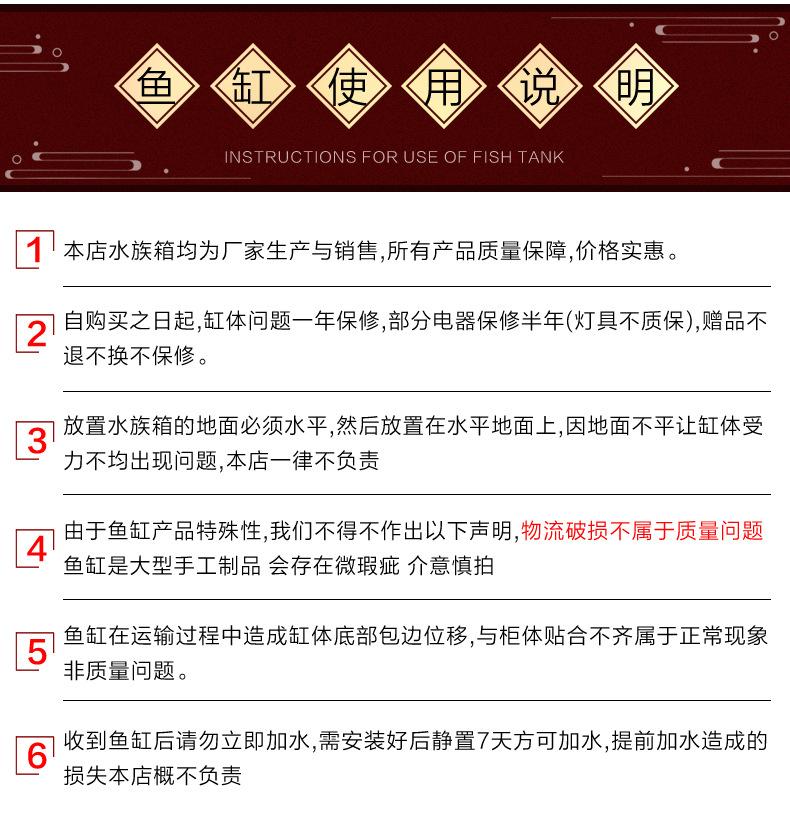 鱼缸使用说明

INSTRUCTIONS FOR USE OF FISH TANK

1 本店水族箱均为厂家生产与销售,所有产品质量保障,价格实惠。

2 自购买之日起,缸体问题一年保修,部分电器保修半年(灯具不质保),赠品不退不换不保修。

3 放置水族箱的地面必须水平,然后放置在水平地面上,因地面不平让缸体受力不均出现问题,本店一律不负责

4 由于鱼缸产品特殊性,我们不得不作出以下声明,物流破损不属于质量问题 鱼缸是大型手工制品 会存在微瑕疵 介意慎拍

5 鱼缸在运输过程中造成缸体底部包边位移,与柜体贴合不齐属于正常现象非质量问题。

6 收到鱼缸后请勿立即加水,需安装好后静置7天方可加水,提前加水造成的损失本店概不负责